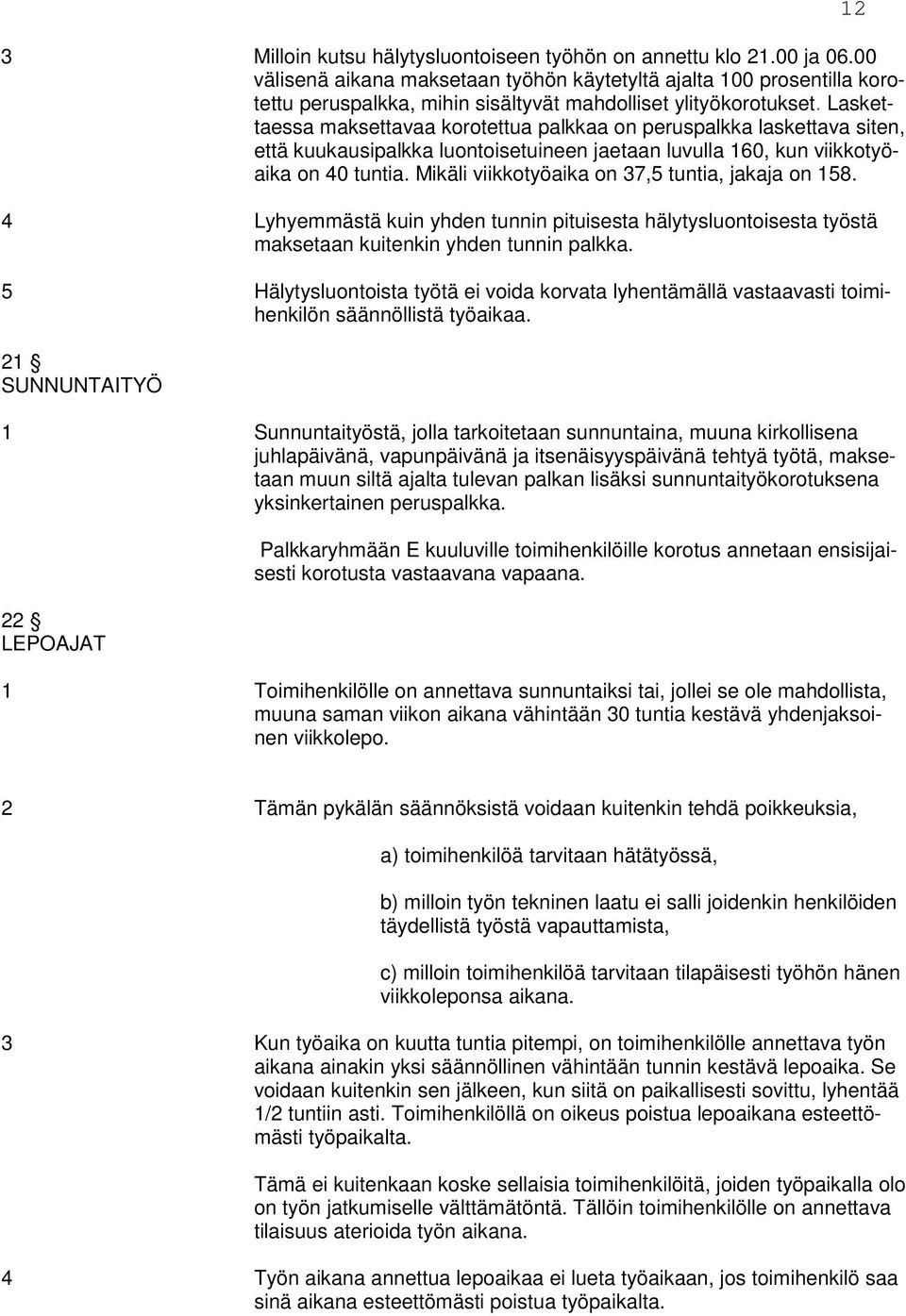 12

3 Milloin kutsu hälytysluontoiseen työhön on annettu klo 21.00 ja 06.00 välisenä aikana maksetaan työhön käytetyltä ajalta 100 prosentilla korotettu peruspalkka, mihin sisältyvät mahdolliset ylityökorotukset. Laskettaessa maksettavaa korotettua palkkaa on peruspalkka laskettava siten, että kuukausipalkka luontoisetuineen jaetaan luvulla 160, kun viikkotyöaika on 40 tuntia. Mikäli viikkotyöaika on 37,5 tuntia, jakaja on 158.

4 Lyhyemmästä kuin yhden tunnin pituisesta hälytysluontoisesta työstä maksetaan kuitenkin yhden tunnin palkka.

5 Hälytysluontoista työtä ei voida korvata lyhentämällä vastaavasti toimihenkilön säännöllistä työaikaa.

21 §
SUNNUNTAITYÖ

1 Sunnuntaityöstä, jolla tarkoitetaan sunnuntaina, muuna kirkollisena juhlapäivänä, vapunpäivänä ja itsenäisyyspäivänä tehtyä työtä, maksetaan muun siltä ajalta tulevan palkan lisäksi sunnuntaityökorotuksena yksinkertainen peruspalkka.

Palkkaryhmään E kuuluville toimihenkilöille korotus annetaan ensisijaisesti korotusta vastaavana vapaana.

22 §
LEPOAJAT

1 Toimihenkilölle on annettava sunnuntaiksi tai, jollei se ole mahdollista, muuna saman viikon aikana vähintään 30 tuntia kestävä yhdenjaksoinen viikkolepo.

2 Tämän pykälän säännöksistä voidaan kuitenkin tehdä poikkeuksia,

a) toimihenkilöä tarvitaan hätätyössä,

b) milloin työn tekninen laatu ei salli joidenkin henkilöiden täydellistä työstä vapauttamista,

c) milloin toimihenkilöä tarvitaan tilapäisesti työhön hänen viikkoleponsa aikana.

3 Kun työaika on kuutta tuntia pitempi, on toimihenkilölle annettava työn aikana ainakin yksi säännöllinen vähintään tunnin kestävä lepoaika. Se voidaan kuitenkin sen jälkeen, kun siitä on paikallisesti sovittu, lyhentää 1/2 tuntiin asti. Toimihenkilöllä on oikeus poistua lepoaikana esteettömästi työpaikalta.

Tämä ei kuitenkaan koske sellaisia toimihenkilöitä, joiden työpaikalla olo on työn jatkumiselle välttämätöntä. Tällöin toimihenkilölle on annettava tilaisuus aterioida työn aikana.

4 Työn aikana annettua lepoaikaa ei lueta työaikaan, jos toimihenkilö saa sinä aikana esteettömästi poistua työpaikalta.